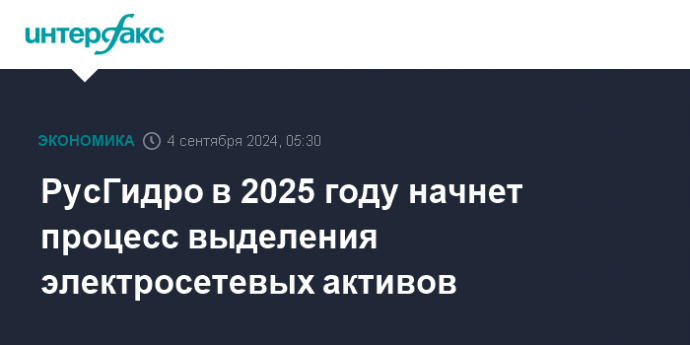 интерфакс

ЭКОНОМИКА 4 сентября 2024, 05:30

РусГидро в 2025 году начнет процесс выделения электросетевых активов